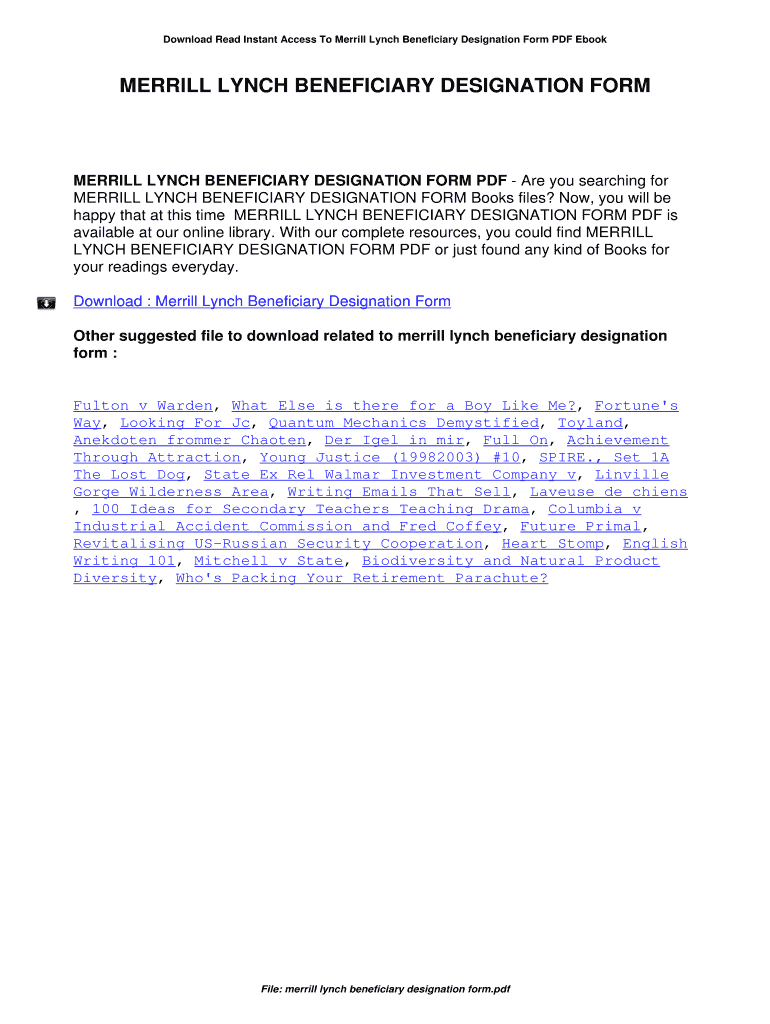 Download Read Instant Access To Merrill Lynch Beneficiary Designation Form PDF Ebook

MERRILL LYNCH BENEFICIARY DESIGNATION FORM

MERRILL LYNCH BENEFICIARY DESIGNATION FORM PDF - Are you searching for MERRILL LYNCH BENEFICIARY DESIGNATION FORM Books files? Now, you will be happy that at this time MERRILL LYNCH BENEFICIARY DESIGNATION FORM PDF is available at our online library. With our complete resources, you could find MERRILL LYNCH BENEFICIARY DESIGNATION FORM PDF or just found any kind of Books for your readings everyday.

Download : Merrill Lynch Beneficiary Designation Form

Other suggested file to download related to merrill lynch beneficiary designation form :

Fulton v Warden, What Else is there for a Boy Like Me?, Fortune's Way, Looking For Jc, Quantum Mechanics Demystified, Toyland, Anekdoten frommer Chaoten, Der Igel in mir, Full On, Achievement Through Attraction, Young Justice (19982003) #10, SPIRE., Set 1A The Lost Dog, State Ex Rel Walmar Investment Company v, Linville Gorge Wilderness Area, Writing Emails That Sell, Laveuse de chiens , 100 Ideas for Secondary Teachers Teaching Drama, Columbia v Industrial Accident Commission and Fred Coffey, Future Primal, Revitalising US-Russian Security Cooperation, Heart Stomp, English Writing 101, Mitchell v State, Biodiversity and Natural Product Diversity, Who's Packing Your Retirement Parachute?

File: merrill lynch beneficiary designation form.pdf